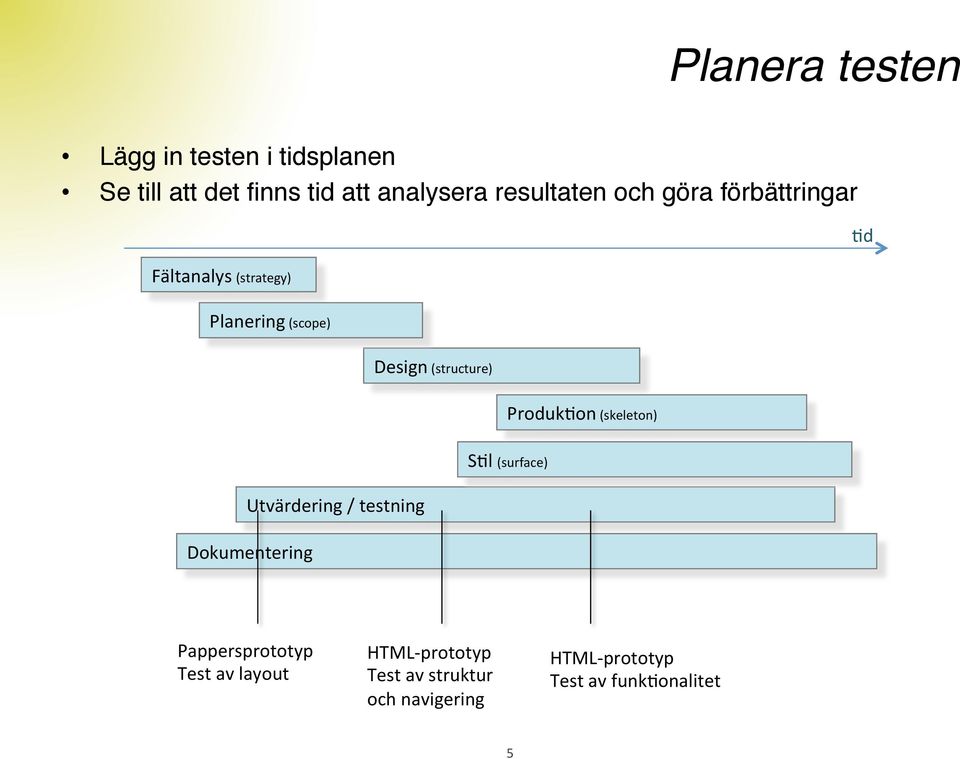 Planera testen

• Lägg in testen i tidsplanen
• Se till att det finns tid att analysera resultaten och göra förbättringar

tid

Fältanalys (strategy)

Planering (scope)

Design (structure)

Produktion (skeleton)

Stil (surface)

Utvärdering / testning

Dokumentering

Pappersprototyp
Test av layout

HTML-prototyp
Test av struktur och navigering

HTML-prototyp
Test av funktionalitet

5